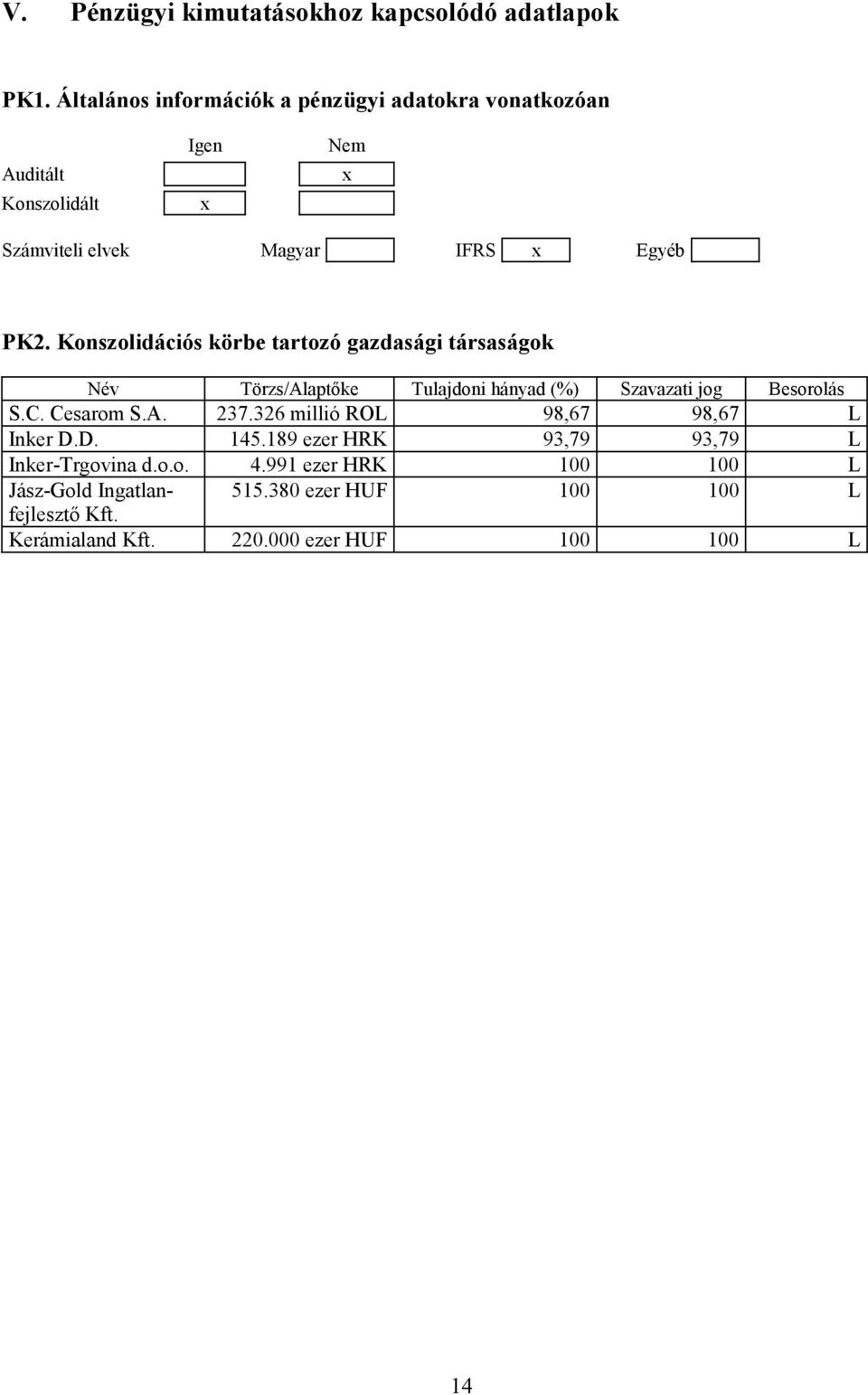 V. Pénzügyi kimutatásokhoz kapcsolódó adatlapok

PK1. Általános információk a pénzügyi adatokra vonatkozóan

| | Igen | Nem |
|---|---|---|
| Auditált | | x |
| Konszolidált | x | |

Számviteli elvek Magyar IFRS x Egyéb

PK2. Konszolidációs körbe tartozó gazdasági társaságok

| Név | Törzs/Alaptőke | Tulajdoni hányad (%) | Szavazati jog | Besorolás |
|---|---|---|---|---|
| S.C. Cesarom S.A. | 237.326 millió ROL | 98,67 | 98,67 | L |
| Inker D.D. | 145.189 ezer HRK | 93,79 | 93,79 | L |
| Inker-Trgovina d.o.o. | 4.991 ezer HRK | 100 | 100 | L |
| Jász-Gold Ingatlanfejlesztő Kft. | 515.380 ezer HUF | 100 | 100 | L |
| Kerámialand Kft. | 220.000 ezer HUF | 100 | 100 | L |

14